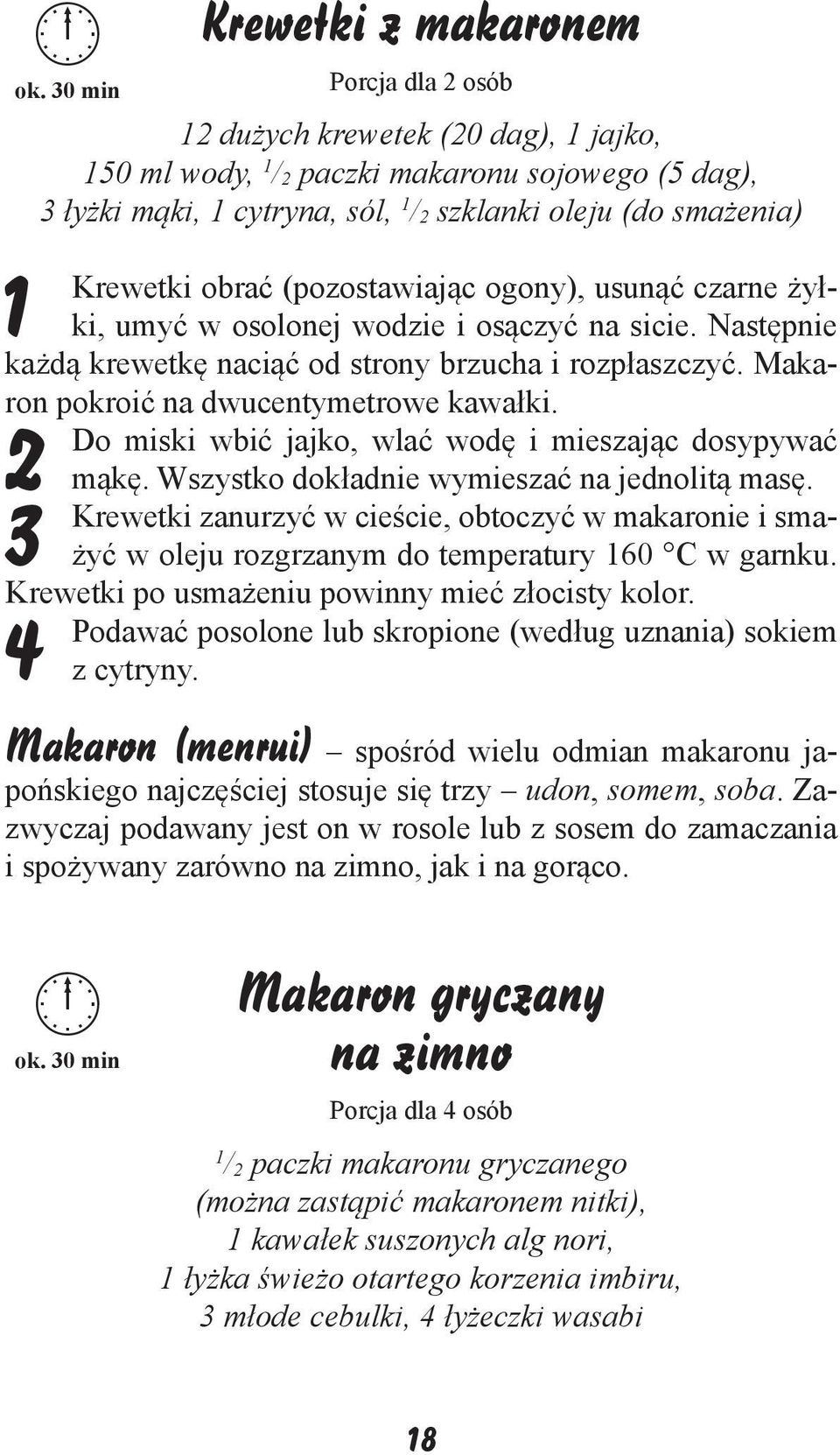 ok. 30 min

Krewetki z makaronem

Porcja dla 2 osób

12 dużych krewetek (20 dag), 1 jajko, 150 ml wody, $^1/_2$ paczki makaronu sojowego (5 dag), 3 łyżki mąki, 1 cytryna, sól, $^1/_2$ szklanki oleju (do smażenia)

1 Krewetki obrać (pozostawiając ogony), usunąć czarne żyłki, umyć w osolonej wodzie i osączyć na sicie. Następnie każdą krewetkę naciąć od strony brzucha i rozpłaszczyć. Makaron pokroić na dwucentymetrowe kawałki.

2 Do miski wbić jajko, wlać wodę i mieszając dosypywać mąkę. Wszystko dokładnie wymieszać na jednolitą masę.

3 Krewetki zanurzyć w cieście, obtoczyć w makaronie i smażyć w oleju rozgrzanym do temperatury 160 °C w garnku. Krewetki po usmażeniu powinny mieć złocisty kolor.

4 Podawać posolone lub skropione (według uznania) sokiem z cytryny.

Makaron (menrui) – spośród wielu odmian makaronu japońskiego najczęściej stosuje się trzy – udon, somem, soba. Zazwyczaj podawany jest on w rosole lub z sosem do zamaczania i spożywany zarówno na zimno, jak i na gorąco.

ok. 30 min

Makaron gryczany na zimno

Porcja dla 4 osób

$^1/_2$ paczki makaronu gryczanego (można zastąpić makaronem nitki), 1 kawałek suszonych alg nori, 1 łyżka świeżo otartego korzenia imbiru, 3 młode cebulki, 4 łyżeczki wasabi

18